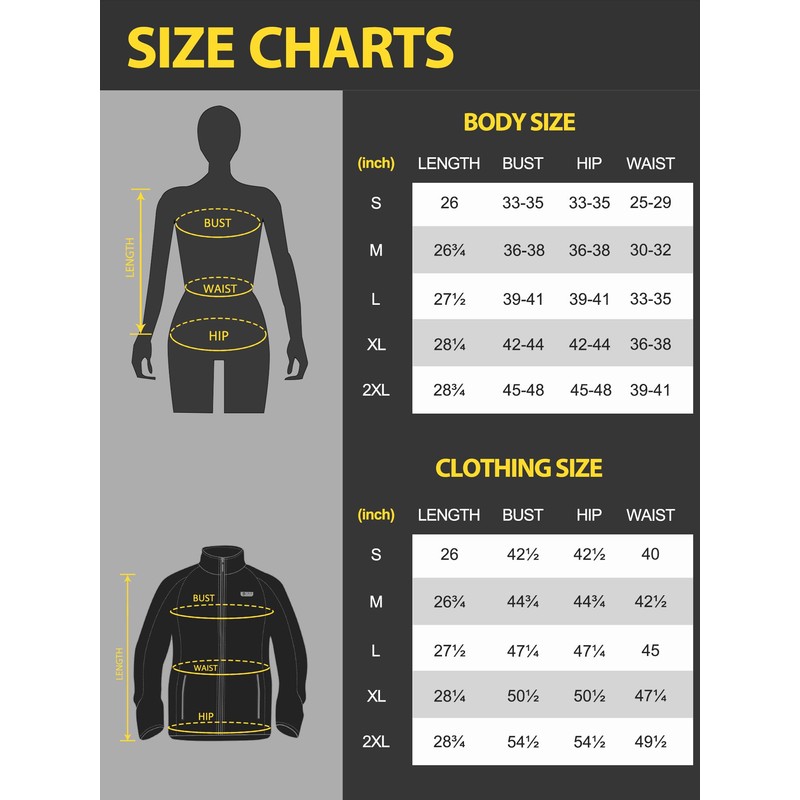 SIZE CHARTS

LENGTH
BUST
WAIST
HIP

BODY SIZE

| (inch) | LENGTH | BUST | HIP | WAIST |
|---|---|---|---|---|
| S | 26 | 33-35 | 33-35 | 25-29 |
| M | 26¾ | 36-38 | 36-38 | 30-32 |
| L | 27½ | 39-41 | 39-41 | 33-35 |
| XL | 28¼ | 42-44 | 42-44 | 36-38 |
| 2XL | 28¾ | 45-48 | 45-48 | 39-41 |

LENGTH
BUST
WAIST
HIP

CLOTHING SIZE

| (inch) | LENGTH | BUST | HIP | WAIST |
|---|---|---|---|---|
| S | 26 | 42½ | 42½ | 40 |
| M | 26¾ | 44¾ | 44¾ | 42½ |
| L | 27½ | 47¼ | 47¼ | 45 |
| XL | 28¼ | 50½ | 50½ | 47¼ |
| 2XL | 28¾ | 54½ | 54½ | 49½ |